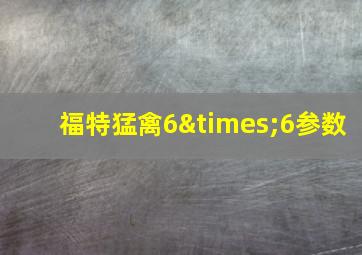 福特猛禽6&times;6参数